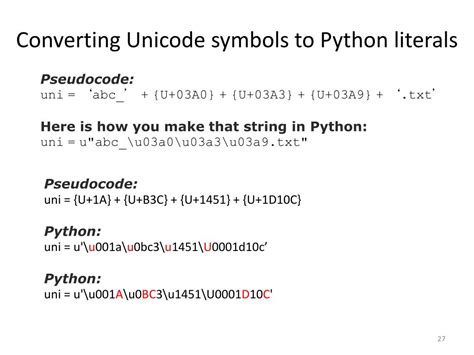 Converting Unicode symbols to Python literals

Pseudocode:
uni = 'abc_' + {U+03A0} + {U+03A3} + {U+03A9} + '.txt'

Here is how you make that string in Python:
uni = u"abc_\u03a0\u03a3\u03a9.txt"

Pseudocode:
uni = {U+1A} + {U+B3C} + {U+1451} + {U+1D10C}

Python:
uni = u'\u001a\u0bc3\u1451\U0001d10c'

Python:
uni = u'\u001A\u0BC3\u1451\U0001D10C'

27